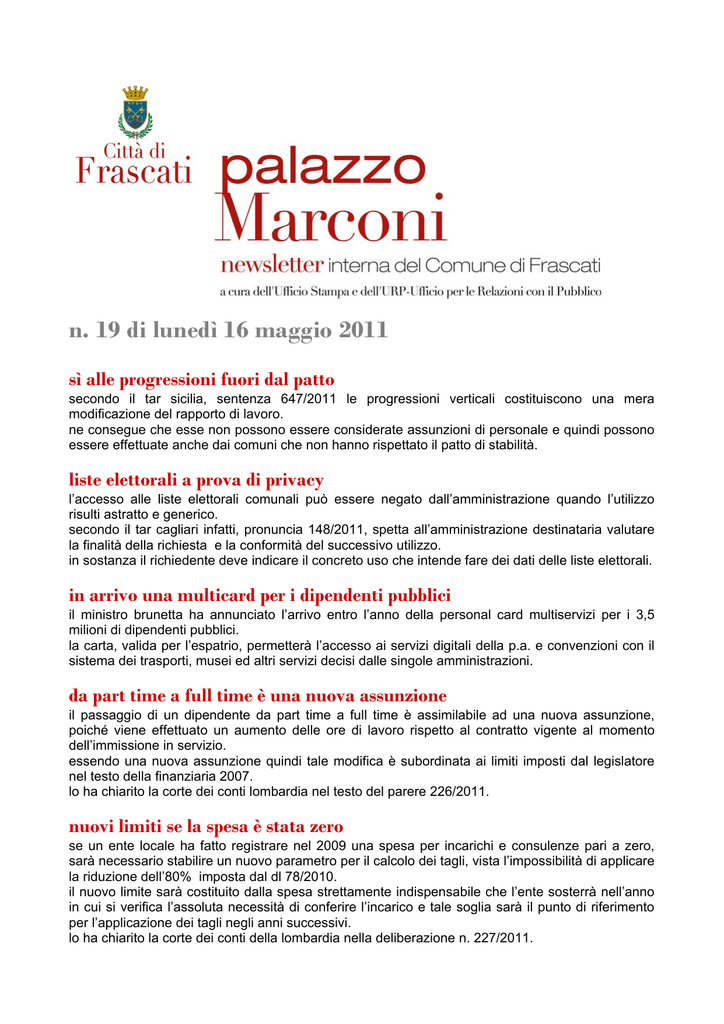 Città di
Frascati

palazzo
Marconi

newsletter interna del Comune di Frascati

a cura dell'Ufficio Stampa e dell'URP-Ufficio per le Relazioni con il Pubblico

n. 19 di lunedì 16 maggio 2011

sì alle progressioni fuori dal patto
secondo il tar sicilia, sentenza 647/2011 le progressioni verticali costituiscono una mera modificazione del rapporto di lavoro.
ne consegue che esse non possono essere considerate assunzioni di personale e quindi possono essere effettuate anche dai comuni che non hanno rispettato il patto di stabilità.

liste elettorali a prova di privacy
l'accesso alle liste elettorali comunali può essere negato dall'amministrazione quando l'utilizzo risulti astratto e generico.
secondo il tar cagliari infatti, pronuncia 148/2011, spetta all'amministrazione destinataria valutare la finalità della richiesta e la conformità del successivo utilizzo.
in sostanza il richiedente deve indicare il concreto uso che intende fare dei dati delle liste elettorali.

in arrivo una multicard per i dipendenti pubblici
il ministro brunetta ha annunciato l'arrivo entro l'anno della personal card multiservizi per i 3,5 milioni di dipendenti pubblici.
la carta, valida per l'espatrio, permetterà l'accesso ai servizi digitali della p.a. e convenzioni con il sistema dei trasporti, musei ed altri servizi decisi dalle singole amministrazioni.

da part time a full time è una nuova assunzione
il passaggio di un dipendente da part time a full time è assimilabile ad una nuova assunzione, poiché viene effettuato un aumento delle ore di lavoro rispetto al contratto vigente al momento dell'immissione in servizio.
essendo una nuova assunzione quindi tale modifica è subordinata ai limiti imposti dal legislatore nel testo della finanziaria 2007.
lo ha chiarito la corte dei conti lombardia nel testo del parere 226/2011.

nuovi limiti se la spesa è stata zero
se un ente locale ha fatto registrare nel 2009 una spesa per incarichi e consulenze pari a zero, sarà necessario stabilire un nuovo parametro per il calcolo dei tagli, vista l'impossibilità di applicare la riduzione dell'80% imposta dal dl 78/2010.
il nuovo limite sarà costituito dalla spesa strettamente indispensabile che l'ente sosterrà nell'anno in cui si verifica l'assoluta necessità di conferire l'incarico e tale soglia sarà il punto di riferimento per l'applicazione dei tagli negli anni successivi.
lo ha chiarito la corte dei conti della lombardia nella deliberazione n. 227/2011.